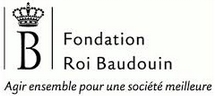 B

Fondation
Roi Baudouin

Agir ensemble pour une société meilleure